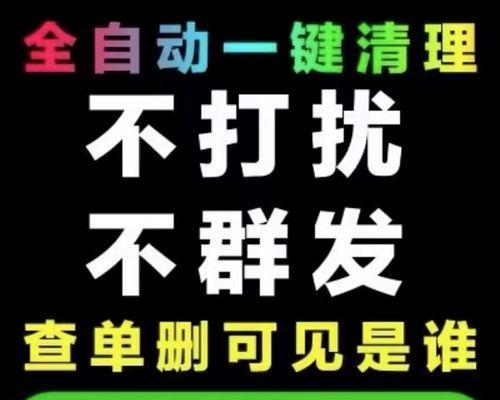 全自动一键清理

不打扰
不群发

查单删可见是谁